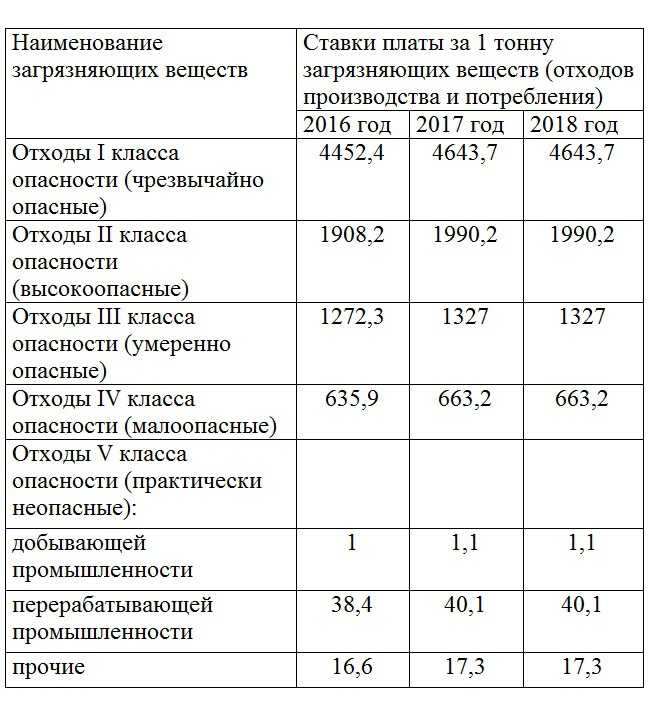 | Наименование загрязняющих веществ | Ставки платы за 1 тонну загрязняющих веществ (отходов производства и потребления) | | |
|---|---|---|---|
| | 2016 год | 2017 год | 2018 год |
| Отходы I класса опасности (чрезвычайно опасные) | 4452,4 | 4643,7 | 4643,7 |
| Отходы II класса опасности (высокоопасные) | 1908,2 | 1990,2 | 1990,2 |
| Отходы III класса опасности (умеренно опасные) | 1272,3 | 1327 | 1327 |
| Отходы IV класса опасности (малоопасные) | 635,9 | 663,2 | 663,2 |
| Отходы V класса опасности (практически неопасные): | | | |
| добывающей промышленности | 1 | 1,1 | 1,1 |
| перерабатывающей промышленности | 38,4 | 40,1 | 40,1 |
| прочие | 16,6 | 17,3 | 17,3 |